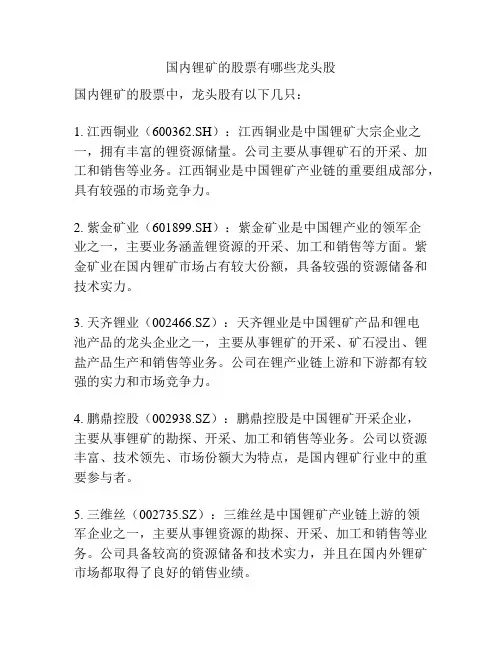 国内锂矿的股票有哪些龙头股

国内锂矿的股票中，龙头股有以下几只：

1. 江西铜业（600362.SH）：江西铜业是中国锂矿大宗企业之一，拥有丰富的锂资源储量。公司主要从事锂矿石的开采、加工和销售等业务。江西铜业是中国锂矿产业链的重要组成部分，具有较强的市场竞争力。

2. 紫金矿业（601899.SH）：紫金矿业是中国锂产业的领军企业之一，主要业务涵盖锂资源的开采、加工和销售等方面。紫金矿业在国内锂矿市场占有较大份额，具备较强的资源储备和技术实力。

3. 天齐锂业（002466.SZ）：天齐锂业是中国锂矿产品和锂电池产品的龙头企业之一，主要从事锂矿的开采、矿石浸出、锂盐产品生产和销售等业务。公司在锂产业链上游和下游都有较强的实力和市场竞争力。

4. 鹏鼎控股（002938.SZ）：鹏鼎控股是中国锂矿开采企业，主要从事锂矿的勘探、开采、加工和销售等业务。公司以资源丰富、技术领先、市场份额大为特点，是国内锂矿行业中的重要参与者。

5. 三维丝（002735.SZ）：三维丝是中国锂矿产业链上游的领军企业之一，主要从事锂资源的勘探、开采、加工和销售等业务。公司具备较高的资源储备和技术实力，并且在国内外锂矿市场都取得了良好的销售业绩。